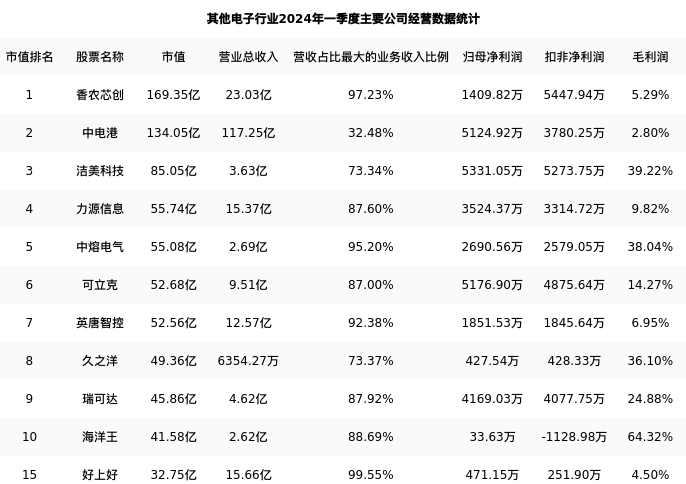 其他电子行业2024年一季度主要公司经营数据统计

| 市值排名 | 股票名称 | 市值 | 营业总收入 | 营收占比最大的业务收入比例 | 归母净利润 | 扣非净利润 | 毛利润 |
|---|---|---|---|---|---|---|---|
| 1 | 香农芯创 | 169.35亿 | 23.03亿 | 97.23% | 1409.82万 | 5447.94万 | 5.29% |
| 2 | 中电港 | 134.05亿 | 117.25亿 | 32.48% | 5124.92万 | 3780.25万 | 2.80% |
| 3 | 洁美科技 | 85.05亿 | 3.63亿 | 73.34% | 5331.05万 | 5273.75万 | 39.22% |
| 4 | 力源信息 | 55.74亿 | 15.37亿 | 87.60% | 3524.37万 | 3314.72万 | 9.82% |
| 5 | 中熔电气 | 55.08亿 | 2.69亿 | 95.20% | 2690.56万 | 2579.05万 | 38.04% |
| 6 | 可立克 | 52.68亿 | 9.51亿 | 87.00% | 5176.90万 | 4875.64万 | 14.27% |
| 7 | 英唐智控 | 52.56亿 | 12.57亿 | 92.38% | 1851.53万 | 1845.64万 | 6.95% |
| 8 | 久之洋 | 49.36亿 | 6354.27万 | 73.37% | 427.54万 | 428.33万 | 36.10% |
| 9 | 瑞可达 | 45.86亿 | 4.62亿 | 87.92% | 4169.03万 | 4077.75万 | 24.88% |
| 10 | 海洋王 | 41.58亿 | 2.62亿 | 88.69% | 33.63万 | -1128.98万 | 64.32% |
| 15 | 好上好 | 32.75亿 | 15.66亿 | 99.55% | 471.15万 | 251.90万 | 4.50% |